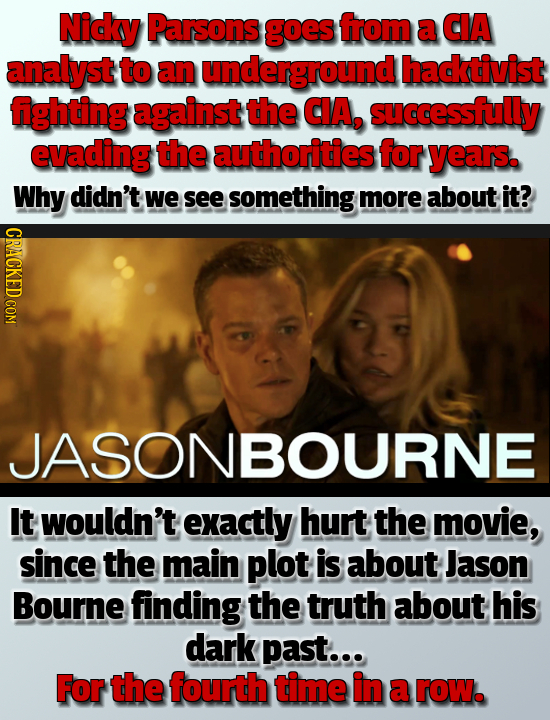 Nicky Parsons goes from a CIA analyst to an underground hacktivist fighting against the CIA, successfully evading the authorities for years.

Why didn't we see something more about it?

CRACKED.COM

JASONBOURNE

It wouldn't exactly hurt the movie, since the main plot is about Jason Bourne finding the truth about his dark past...

For the fourth time in a row.